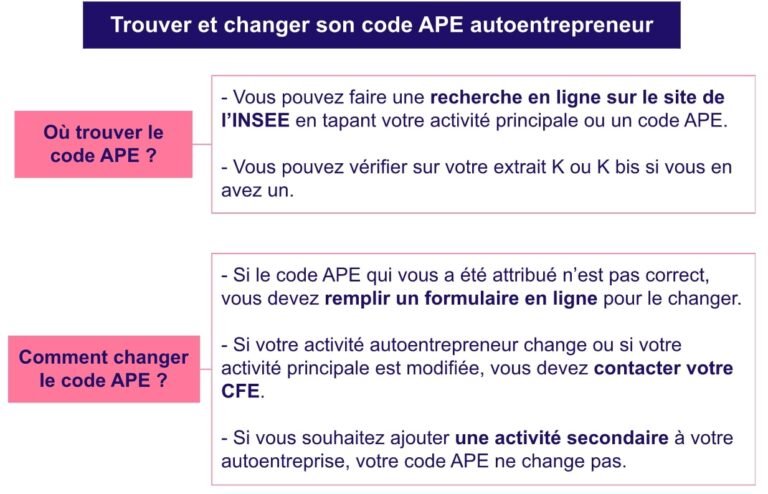 Trouver et changer son code APE autoentrepreneur

Où trouver le code APE ?

- Vous pouvez faire une recherche en ligne sur le site de l'INSEE en tapant votre activité principale ou un code APE.

- Vous pouvez vérifier sur votre extrait K ou K bis si vous en avez un.

Comment changer le code APE ?

- Si le code APE qui vous a été attribué n'est pas correct, vous devez remplir un formulaire en ligne pour le changer.

- Si votre activité autoentrepreneur change ou si votre activité principale est modifiée, vous devez contacter votre CFE.

- Si vous souhaitez ajouter une activité secondaire à votre autoentreprise, votre code APE ne change pas.